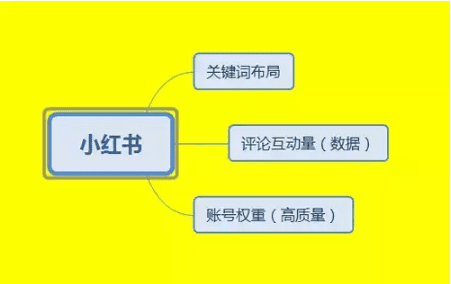 小红书

关键词布局

评论互动量（数据）

账号权重（高质量）